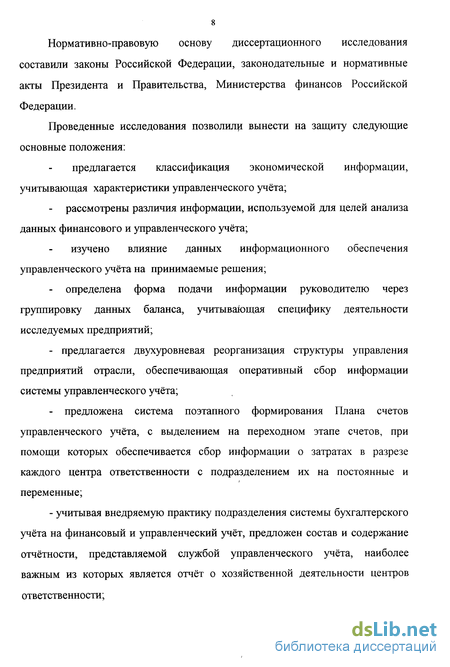 8

Нормативно-правовую основу диссертационного исследования составили законы Российской Федерации, законодательные и нормативные акты Президента и Правительства, Министерства финансов Российской Федерации.

Проведенные исследования позволили вынести на защиту следующие основные положения:

- предлагается классификация экономической информации, учитывающая характеристики управленческого учёта;

- рассмотрены различия информации, используемой для целей анализа данных финансового и управленческого учёта;

- изучено влияние данных информационного обеспечения управленческого учёта на принимаемые решения;

- определена форма подачи информации руководителю через группировку данных баланса, учитывающая специфику деятельности исследуемых предприятий;

- предлагается двухуровневая реорганизация структуры управления предприятий отрасли, обеспечивающая оперативный сбор информации системы управленческого учёта;

- предложена система поэтапного формирования Плана счетов управленческого учёта, с выделением на переходном этапе счетов, при помощи которых обеспечивается сбор информации о затратах в разрезе каждого центра ответственности с подразделением их на постоянные и переменные;

- учитывая внедряемую практику подразделения системы бухгалтерского учёта на финансовый и управленческий учёт, предложен состав и содержание отчётности, представляемой службой управленческого учёта, наиболее важным из которых является отчёт о хозяйственной деятельности центров ответственности;

dsLib.net
библиотека диссертаций